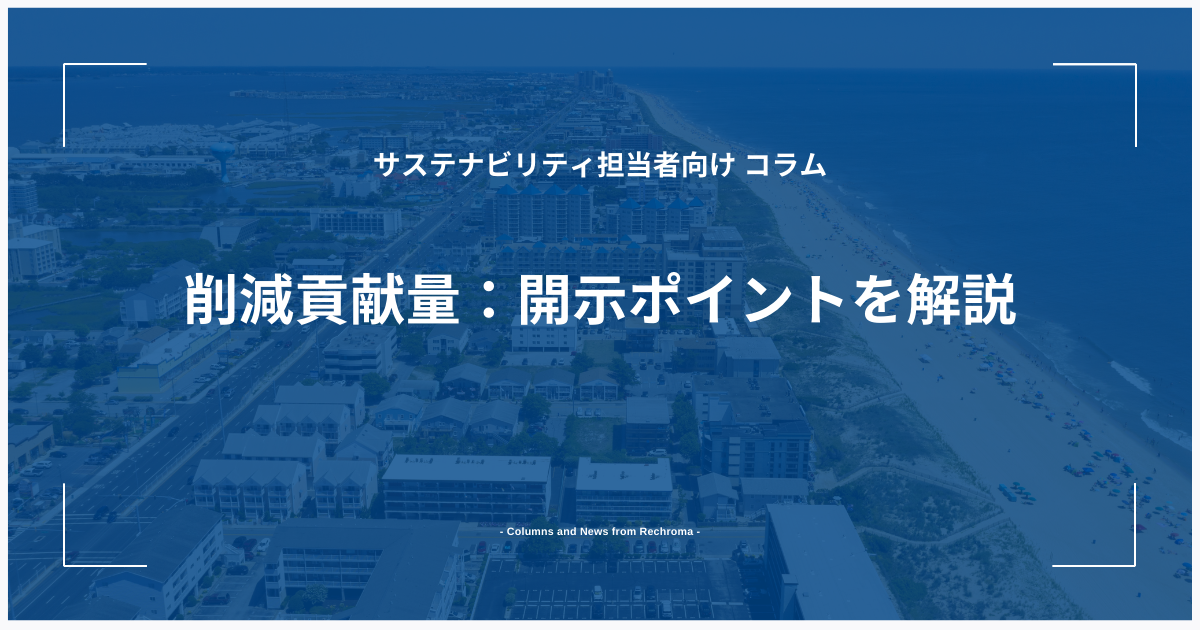 サステナビリティ担当者向け コラム

削減貢献量：開示ポイントを解説

- Columns and News from Rechroma -